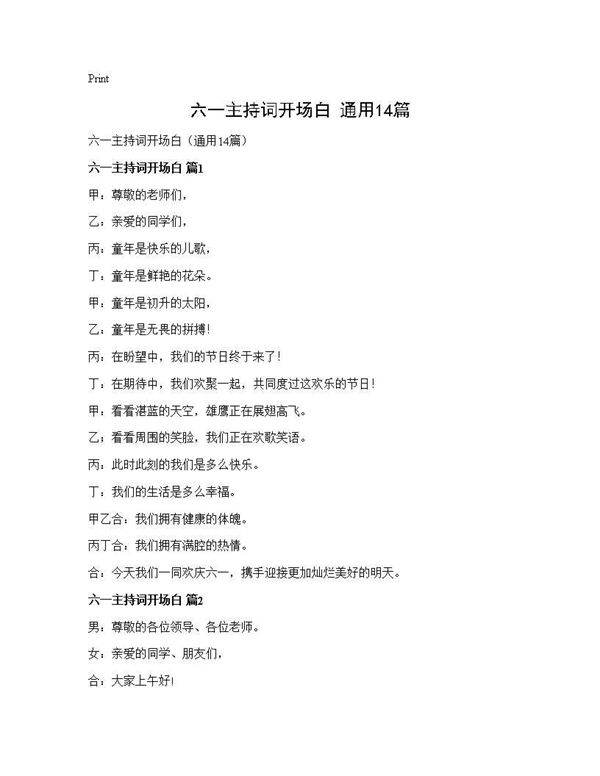 Print

六一主持词开场白 通用14篇

六一主持词开场白（通用14篇）

六一主持词开场白 篇1

甲：尊敬的老师们，

乙：亲爱的同学们，

丙：童年是快乐的儿歌，

丁：童年是鲜艳的花朵。

甲：童年是初升的太阳，

乙：童年是无畏的拼搏！

丙：在盼望中，我们的节日终于来了！

丁：在期待中，我们欢聚一起，共同度过这欢乐的节日！

甲：看看湛蓝的天空，雄鹰正在展翅高飞。

乙：看看周围的笑脸，我们正在欢歌笑语。

丙：此时此刻的我们是多么快乐。

丁：我们的生活是多么幸福。

甲乙合：我们拥有健康的体魄。

丙丁合：我们拥有满腔的热情。

合：今天我们一同欢庆六一，携手迎接更加灿烂美好的明天。

六一主持词开场白 篇2

男：尊敬的各位领导、各位老师。

女：亲爱的同学、朋友们，

合：大家上午好！